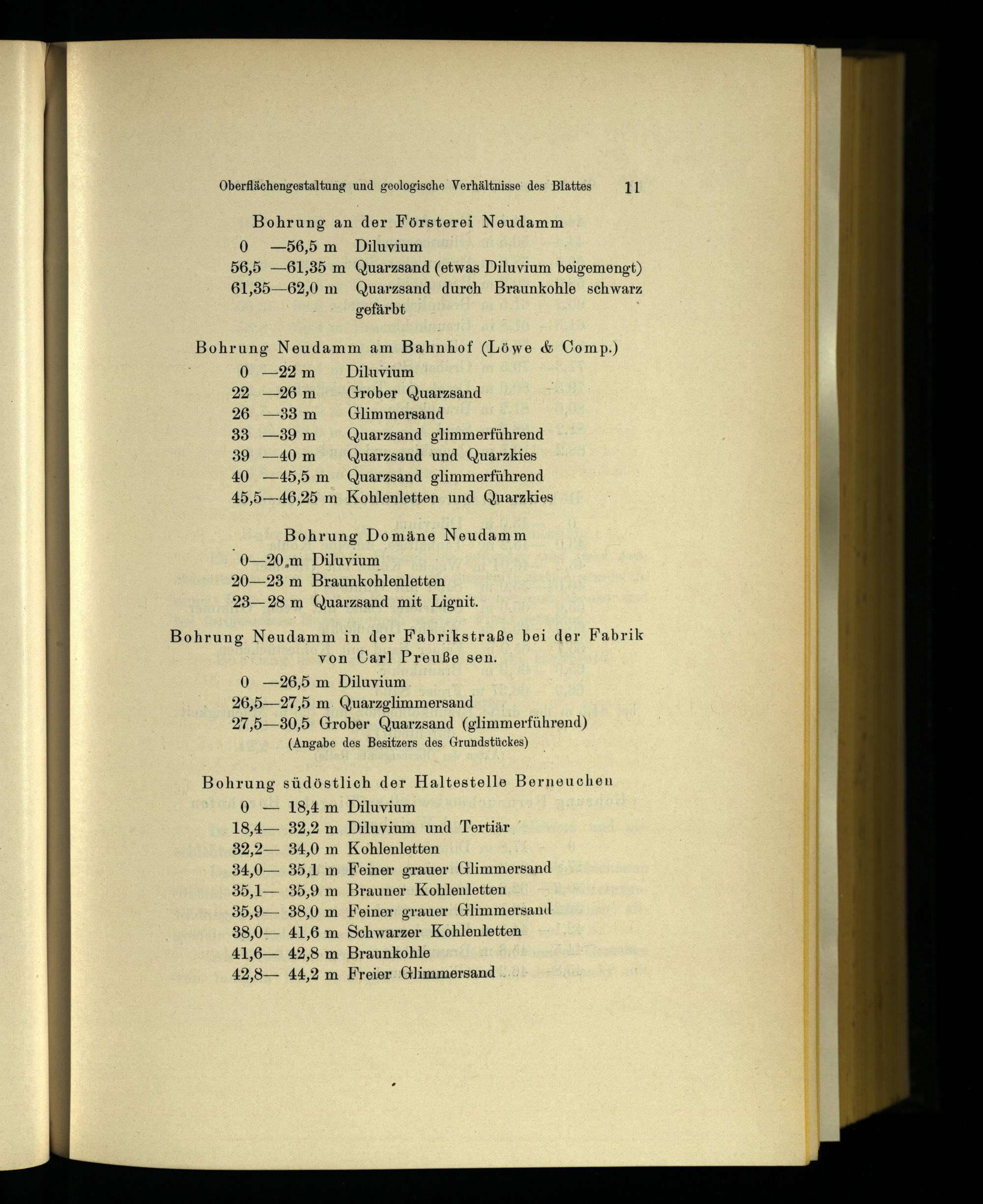 Oberflächengestaltung und geologische Verhältnisse des Blattes 11

Bohrung an der Försterei Neudamm

0 —56,5 m Diluvium
56,5 —61,35 m Quarzsand (etwas Diluvium beigemengt)
61,35—62,0 m Quarzsand durch Braunkohle schwarz gefärbt

Bohrung Neudamm am Bahnhof (Löwe & Comp.)

0 —22 m Diluvium
22 —26 m Grober Quarzsand
26 —33 m Glimmersand
33 —39 m Quarzsand glimmerführend
39 —40 m Quarzsand und Quarzkies
40 —45,5 m Quarzsand glimmerführend
45,5—46,25 m Kohlenletten und Quarzkies

Bohrung Domäne Neudamm

0—20 m Diluvium
20—23 m Braunkohlenletten
23—28 m Quarzsand mit Lignit.

Bohrung Neudamm in der Fabrikstraße bei der Fabrik von Carl Preuße sen.

0 —26,5 m Diluvium
26,5—27,5 m Quarzglimmersand
27,5—30,5 Grober Quarzsand (glimmerführend)
(Angabe des Besitzers des Grundstückes)

Bohrung südöstlich der Haltestelle Berneuchen

0 — 18,4 m Diluvium
18,4— 32,2 m Diluvium und Tertiär
32,2— 34,0 m Kohlenletten
34,0— 35,1 m Feiner grauer Glimmersand
35,1— 35,9 m Brauner Kohlenletten
35,9— 38,0 m Feiner grauer Glimmersand
38,0— 41,6 m Schwarzer Kohlenletten
41,6— 42,8 m Braunkohle
42,8— 44,2 m Freier Glimmersand